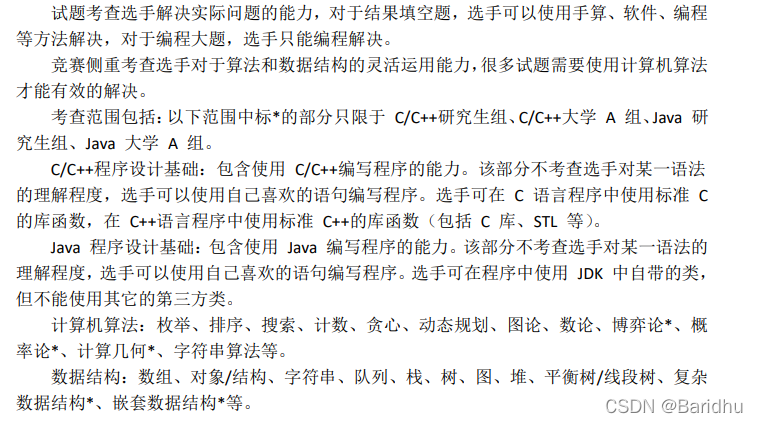 试题考查选手解决实际问题的能力，对于结果填空题，选手可以使用手算、软件、编程等方法解决，对于编程大题，选手只能编程解决。

竞赛侧重考查选手对于算法和数据结构的灵活运用能力，很多试题需要使用计算机算法才能有效的解决。

考查范围包括：以下范围中标*的部分只限于 C/C++研究生组、C/C++大学 A 组、Java 研究生组、Java 大学 A 组。

C/C++程序设计基础：包含使用 C/C++编写程序的能力。该部分不考查选手对某一语法的理解程度，选手可以使用自己喜欢的语句编写程序。选手可在 C 语言程序中使用标准 C 的库函数，在 C++语言程序中使用标准 C++的库函数（包括 C 库、STL 等）。

Java 程序设计基础：包含使用 Java 编写程序的能力。该部分不考查选手对某一语法的理解程度，选手可以使用自己喜欢的语句编写程序。选手可在程序中使用 JDK 中自带的类，但不能使用其它的第三方类。

计算机算法：枚举、排序、搜索、计数、贪心、动态规划、图论、数论、博弈论*、概率论*、计算几何*、字符串算法等。

数据结构：数组、对象/结构、字符串、队列、栈、树、图、堆、平衡树/线段树、复杂数据结构*、嵌套数据结构*等。

CSDN @Baridhu